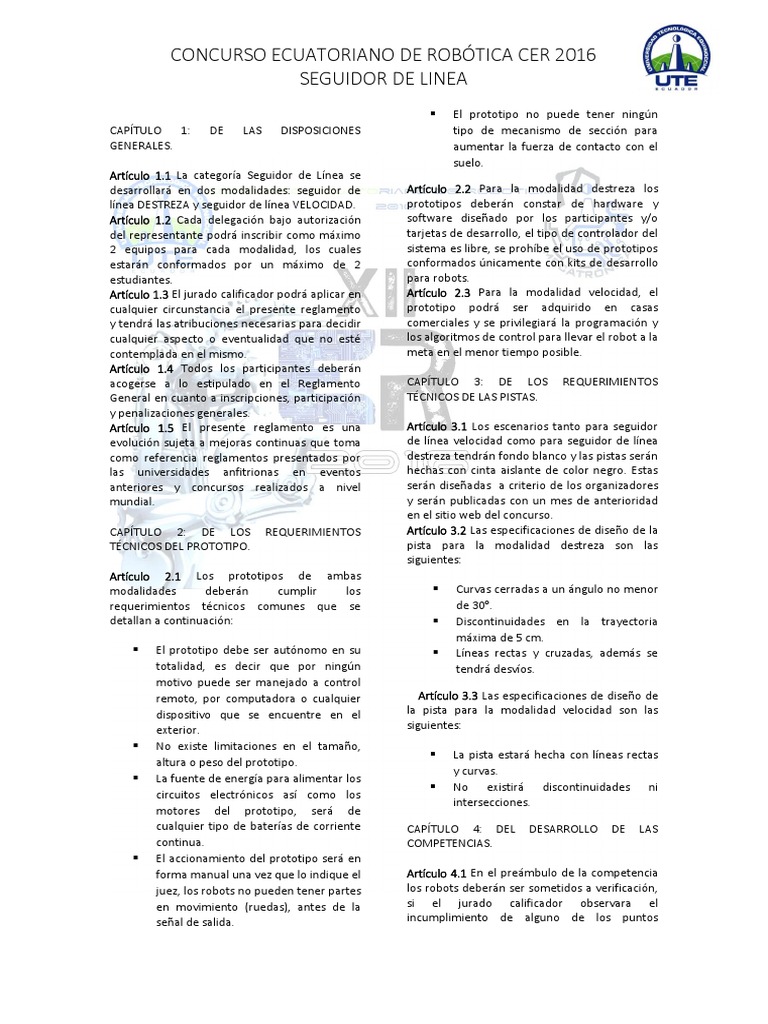 CONCURSO ECUATORIANO DE ROBÓTICA CER 2016
SEGUIDOR DE LINEA

UNIVERSIDAD TECNOLÓGICA EQUINOCCIAL
UTE
ECUADOR

CAPÍTULO 1: DE LAS DISPOSICIONES GENERALES.

Artículo 1.1 La categoría Seguidor de Línea se desarrollará en dos modalidades: seguidor de línea DESTREZA y seguidor de línea VELOCIDAD.
Artículo 1.2 Cada delegación bajo autorización del representante podrá inscribir como máximo 2 equipos para cada modalidad, los cuales estarán conformados por un máximo de 2 estudiantes.
Artículo 1.3 El jurado calificador podrá aplicar en cualquier circunstancia el presente reglamento y tendrá las atribuciones necesarias para decidir cualquier aspecto o eventualidad que no esté contemplada en el mismo.
Artículo 1.4 Todos los participantes deberán acogerse a lo estipulado en el Reglamento General en cuanto a inscripciones, participación y penalizaciones generales.
Artículo 1.5 El presente reglamento es una evolución sujeta a mejoras continuas que toma como referencia reglamentos presentados por las universidades anfitrionas en eventos anteriores y concursos realizados a nivel mundial.

CAPÍTULO 2: DE LOS REQUERIMIENTOS TÉCNICOS DEL PROTOTIPO.

Artículo 2.1 Los prototipos de ambas modalidades deberán cumplir los requerimientos técnicos comunes que se detallan a continuación:

▪ El prototipo debe ser autónomo en su totalidad, es decir que por ningún motivo puede ser manejado a control remoto, por computadora o cualquier dispositivo que se encuentre en el exterior.
▪ No existe limitaciones en el tamaño, altura o peso del prototipo.
▪ La fuente de energía para alimentar los circuitos electrónicos así como los motores del prototipo, será de cualquier tipo de baterías de corriente continua.
▪ El accionamiento del prototipo será en forma manual una vez que lo indique el juez, los robots no pueden tener partes en movimiento (ruedas), antes de la señal de salida.
▪ El prototipo no puede tener ningún tipo de mecanismo de sección para aumentar la fuerza de contacto con el suelo.

Artículo 2.2 Para la modalidad destreza los prototipos deberán constar de hardware y software diseñado por los participantes y/o tarjetas de desarrollo, el tipo de controlador del sistema es libre, se prohíbe el uso de prototipos conformados únicamente con kits de desarrollo para robots.
Artículo 2.3 Para la modalidad velocidad, el prototipo podrá ser adquirido en casas comerciales y se privilegiará la programación y los algoritmos de control para llevar el robot a la meta en el menor tiempo posible.

CAPÍTULO 3: DE LOS REQUERIMIENTOS TÉCNICOS DE LAS PISTAS.

Artículo 3.1 Los escenarios tanto para seguidor de línea velocidad como para seguidor de línea destreza tendrán fondo blanco y las pistas serán hechas con cinta aislante de color negro. Estas serán diseñadas a criterio de los organizadores y serán publicadas con un mes de anterioridad en el sitio web del concurso.
Artículo 3.2 Las especificaciones de diseño de la pista para la modalidad destreza son las siguientes:

▪ Curvas cerradas a un ángulo no menor de 30°.
▪ Discontinuidades en la trayectoria máxima de 5 cm.
▪ Líneas rectas y cruzadas, además se tendrá desvíos.

Artículo 3.3 Las especificaciones de diseño de la pista para la modalidad velocidad son las siguientes:

▪ La pista estará hecha con líneas rectas y curvas.
▪ No existirá discontinuidades ni intersecciones.

CAPÍTULO 4: DEL DESARROLLO DE LAS COMPETENCIAS.

Artículo 4.1 En el preámbulo de la competencia los robots deberán ser sometidos a verificación, si el jurado calificador observara el incumplimiento de alguno de los puntos